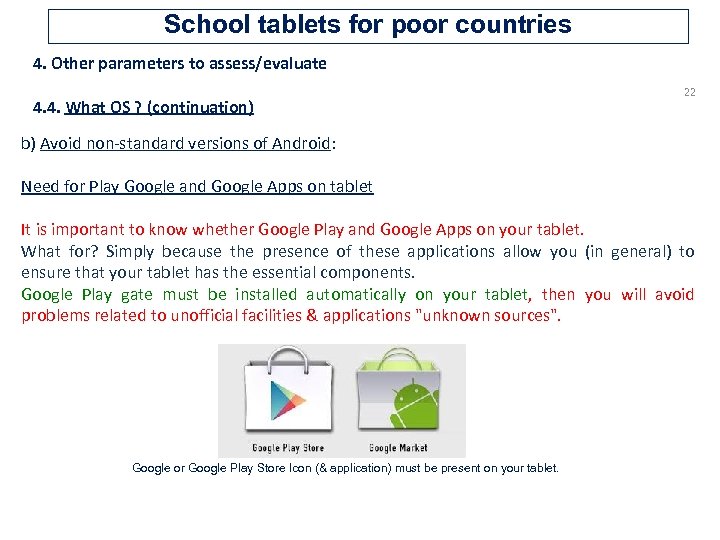 School tablets for poor countries

4. Other parameters to assess/evaluate

22

4.4. What OS ? (continuation)

b) Avoid non-standard versions of Android:

Need for Play Google and Google Apps on tablet

It is important to know whether Google Play and Google Apps on your tablet.
What for? Simply because the presence of these applications allow you (in general) to ensure that your tablet has the essential components.
Google Play gate must be installed automatically on your tablet, then you will avoid problems related to unofficial facilities & applications "unknown sources".

Google Play Store

Google Market

Google or Google Play Store Icon (& application) must be present on your tablet.